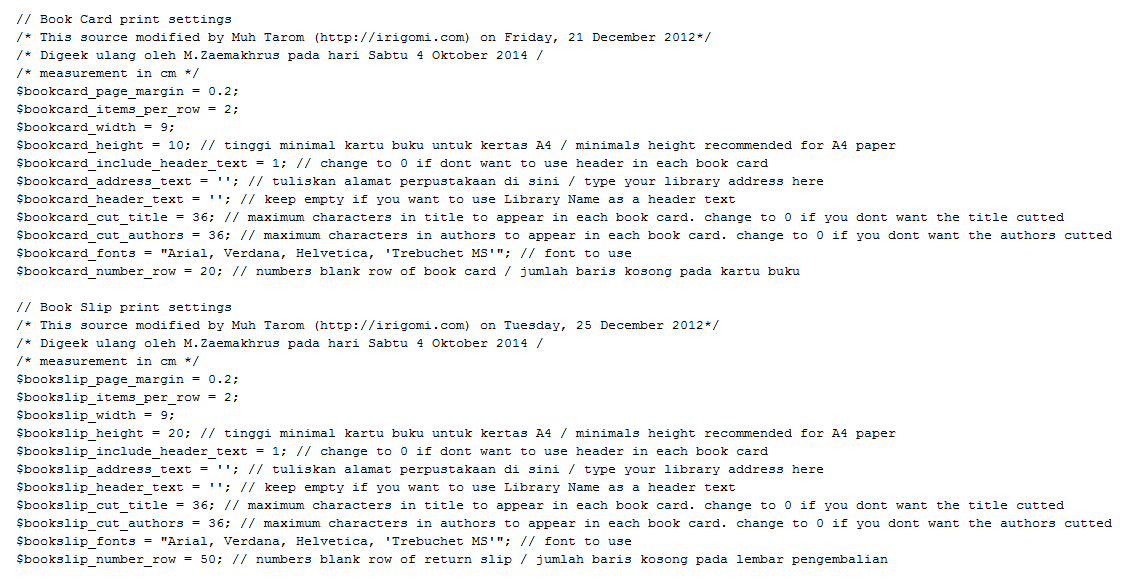 // Book Card print settings
/* This source modified by Muh Tarom (http://irigomi.com) on Friday, 21 December 2012*/
/* Digeek ulang oleh M.Zaemakhrus pada hari Sabtu 4 Oktober 2014 /
/* measurement in cm */
$bookcard_page_margin = 0.2;
$bookcard_items_per_row = 2;
$bookcard_width = 9;
$bookcard_height = 10; // tinggi minimal kartu buku untuk kertas A4 / minimals height recommended for A4 paper
$bookcard_include_header_text = 1; // change to 0 if dont want to use header in each book card
$bookcard_address_text = ''; // tuliskan alamat perpustakaan di sini / type your library address here
$bookcard_header_text = ''; // keep empty if you want to use Library Name as a header text
$bookcard_cut_title = 36; // maximum characters in title to appear in each book card. change to 0 if you dont want the title cutted
$bookcard_cut_authors = 36; // maximum characters in authors to appear in each book card. change to 0 if you dont want the authors cutted
$bookcard_fonts = "Arial, Verdana, Helvetica, 'Trebuchet MS'"; // font to use
$bookcard_number_row = 20; // numbers blank row of book card / jumlah baris kosong pada kartu buku

// Book Slip print settings
/* This source modified by Muh Tarom (http://irigomi.com) on Tuesday, 25 December 2012*/
/* Digeek ulang oleh M.Zaemakhrus pada hari Sabtu 4 Oktober 2014 /
/* measurement in cm */
$bookslip_page_margin = 0.2;
$bookslip_items_per_row = 2;
$bookslip_width = 9;
$bookslip_height = 20; // tinggi minimal kartu buku untuk kertas A4 / minimals height recommended for A4 paper
$bookslip_include_header_text = 1; // change to 0 if dont want to use header in each book card
$bookslip_address_text = ''; // tuliskan alamat perpustakaan di sini / type your library address here
$bookslip_header_text = ''; // keep empty if you want to use Library Name as a header text
$bookslip_cut_title = 36; // maximum characters in title to appear in each book card. change to 0 if you dont want the title cutted
$bookslip_cut_authors = 36; // maximum characters in authors to appear in each book card. change to 0 if you dont want the authors cutted
$bookslip_fonts = "Arial, Verdana, Helvetica, 'Trebuchet MS'"; // font to use
$bookslip_number_row = 50; // numbers blank row of return slip / jumlah baris kosong pada lembar pengembalian